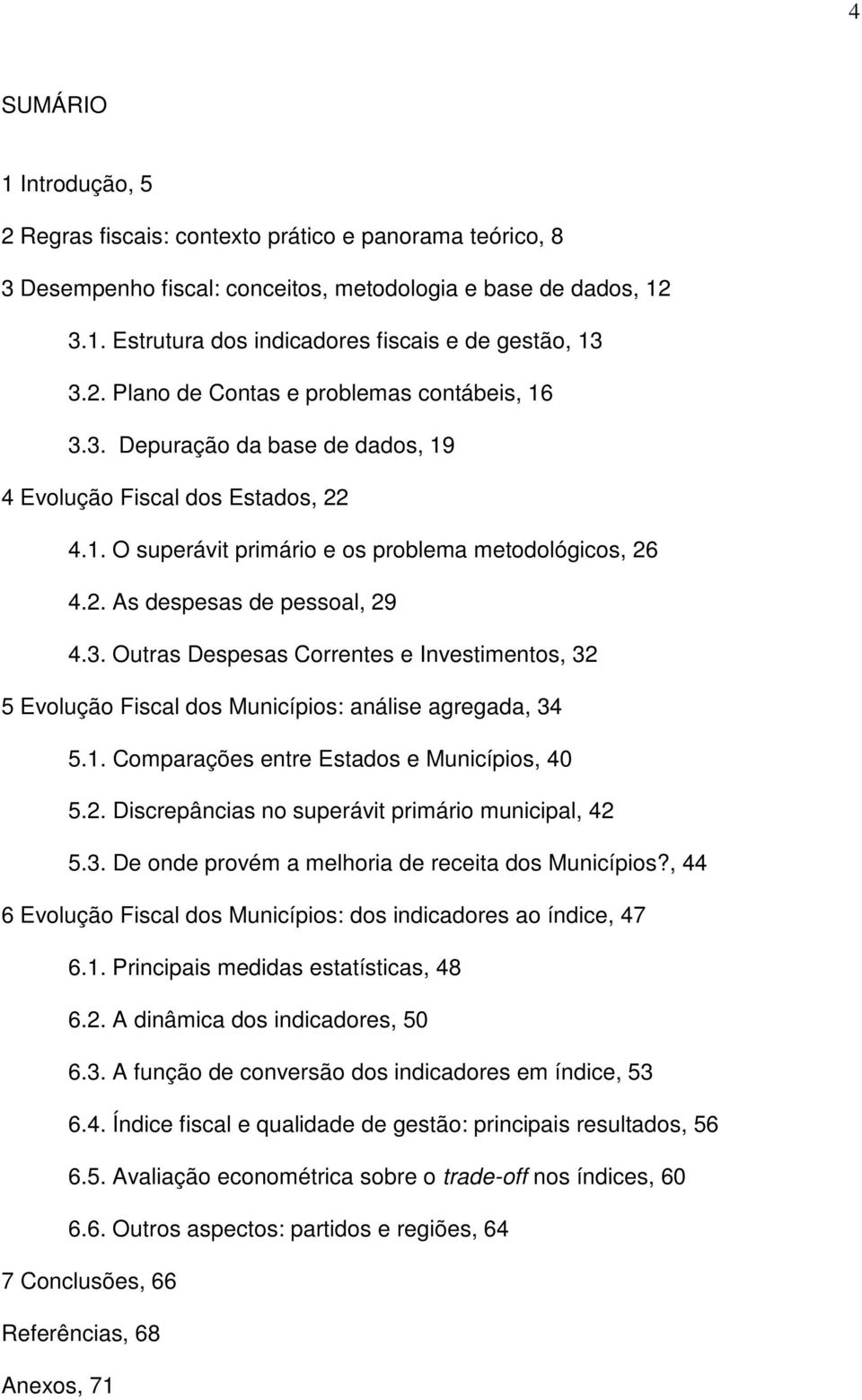 4

SUMÁRIO

1 Introdução, 5

2 Regras fiscais: contexto prático e panorama teórico, 8

3 Desempenho fiscal: conceitos, metodologia e base de dados, 12

3.1. Estrutura dos indicadores fiscais e de gestão, 13

3.2. Plano de Contas e problemas contábeis, 16

3.3. Depuração da base de dados, 19

4 Evolução Fiscal dos Estados, 22

4.1. O superávit primário e os problema metodológicos, 26

4.2. As despesas de pessoal, 29

4.3. Outras Despesas Correntes e Investimentos, 32

5 Evolução Fiscal dos Municípios: análise agregada, 34

5.1. Comparações entre Estados e Municípios, 40

5.2. Discrepâncias no superávit primário municipal, 42

5.3. De onde provém a melhoria de receita dos Municípios?, 44

6 Evolução Fiscal dos Municípios: dos indicadores ao índice, 47

6.1. Principais medidas estatísticas, 48

6.2. A dinâmica dos indicadores, 50

6.3. A função de conversão dos indicadores em índice, 53

6.4. Índice fiscal e qualidade de gestão: principais resultados, 56

6.5. Avaliação econométrica sobre o trade-off nos índices, 60

6.6. Outros aspectos: partidos e regiões, 64

7 Conclusões, 66

Referências, 68

Anexos, 71